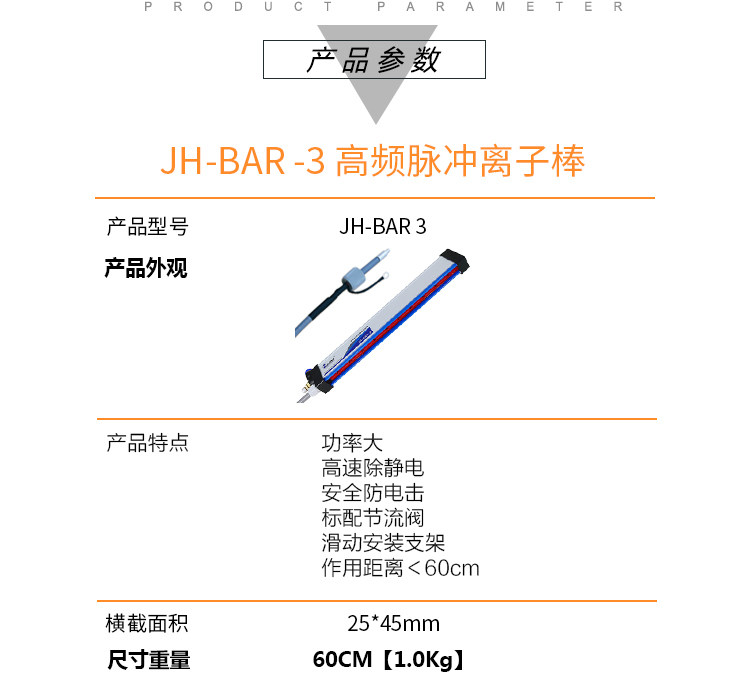 PRODUCT PARAMETER

产品参数

JH-BAR -3 高频脉冲离子棒

产品型号 JH-BAR 3

产品外观

产品特点

功率大
高速除静电
安全防电击
标配节流阀
滑动安装支架
作用距离＜60cm

横截面积 25*45mm

尺寸重量 60CM【1.0Kg】